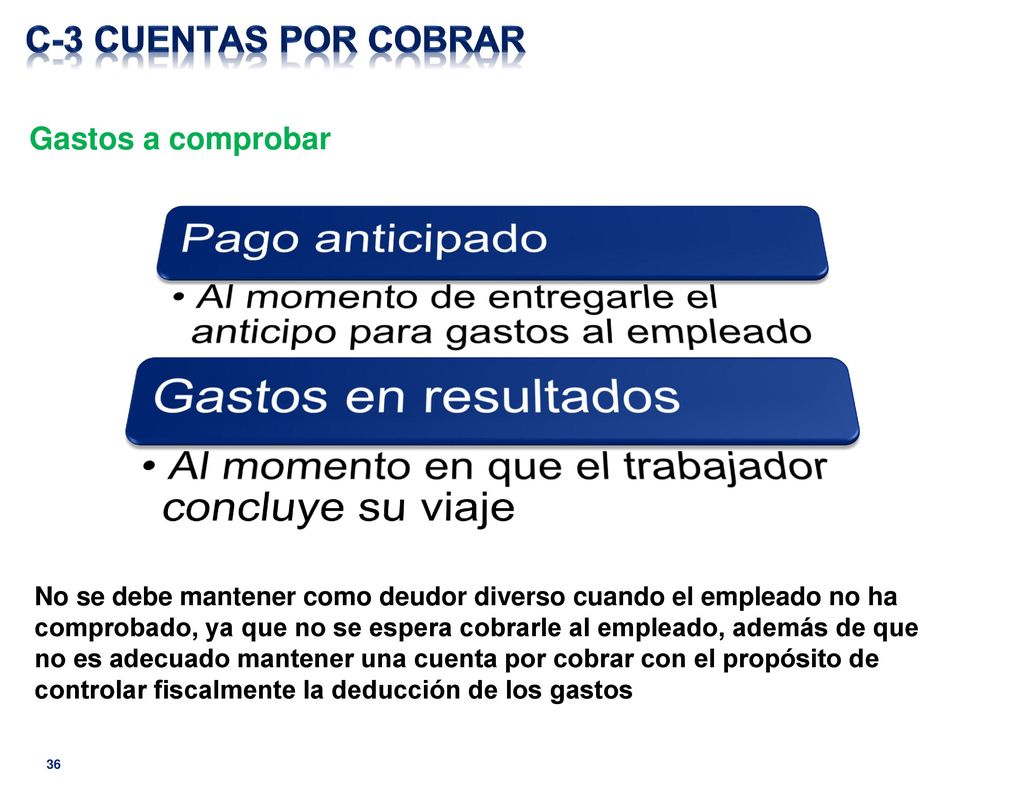 C-3 CUENTAS POR COBRAR

Gastos a comprobar

Pago anticipado

• Al momento de entregarle el anticipo para gastos al empleado

Gastos en resultados

• Al momento en que el trabajador concluye su viaje

No se debe mantener como deudor diverso cuando el empleado no ha comprobado, ya que no se espera cobrarle al empleado, además de que no es adecuado mantener una cuenta por cobrar con el propósito de controlar fiscalmente la deducción de los gastos

36